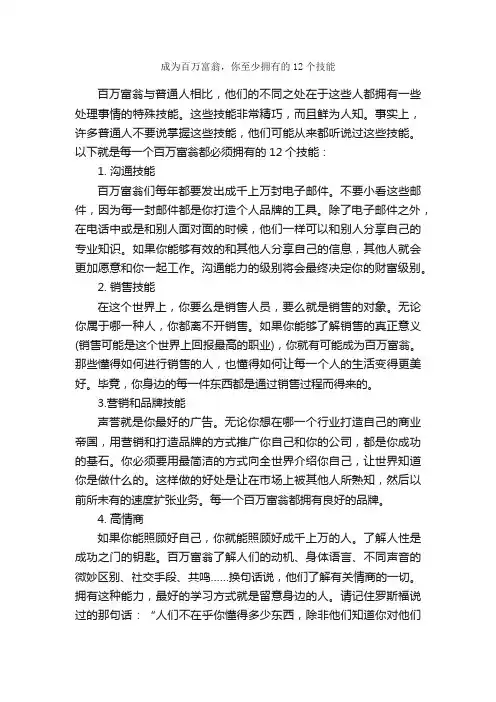 成为百万富翁，你至少拥有的 12 个技能

百万富翁与普通人相比，他们的不同之处在于这些人都拥有一些处理事情的特殊技能。这些技能非常精巧，而且鲜为人知。事实上，许多普通人不要说掌握这些技能，他们可能从来都听说过这些技能。以下就是每一个百万富翁都必须拥有的 12 个技能：

1. 沟通技能

百万富翁们每年都要发出成千上万封电子邮件。不要小看这些邮件，因为每一封邮件都是你打造个人品牌的工具。除了电子邮件之外，在电话中或是和别人面对面的时候，他们一样可以和别人分享自己的专业知识。如果你能够有效的和其他人分享自己的信息，其他人就会更加愿意和你一起工作。沟通能力的级别将会最终决定你的财富级别。

2. 销售技能

在这个世界上，你要么是销售人员，要么就是销售的对象。无论你属于哪一种人，你都离不开销售。如果你能够了解销售的真正意义(销售可能是这个世界上回报最高的职业)，你就有可能成为百万富翁。那些懂得如何进行销售的人，也懂得如何让每一个人的生活变得更美好。毕竟，你身边的每一件东西都是通过销售过程而得来的。

3.营销和品牌技能

声誉就是你最好的广告。无论你想在哪一个行业打造自己的商业帝国，用营销和打造品牌的方式推广你自己和你的公司，都是你成功的基石。你必须要用最简洁的方式向全世界介绍你自己，让世界知道你是做什么的。这样做的好处是让在市场上被其他人所熟知，然后以前所未有的速度扩张业务。每一个百万富翁都拥有良好的品牌。

4. 高情商

如果你能照顾好自己，你就能照顾好成千上万的人。了解人性是成功之门的钥匙。百万富翁了解人们的动机、身体语言、不同声音的微妙区别、社交手段、共鸣......换句话说，他们了解有关情商的一切。拥有这种能力，最好的学习方式就是留意身边的人。请记住罗斯福说过的那句话：“人们不在乎你懂得多少东西，除非他们知道你对他们